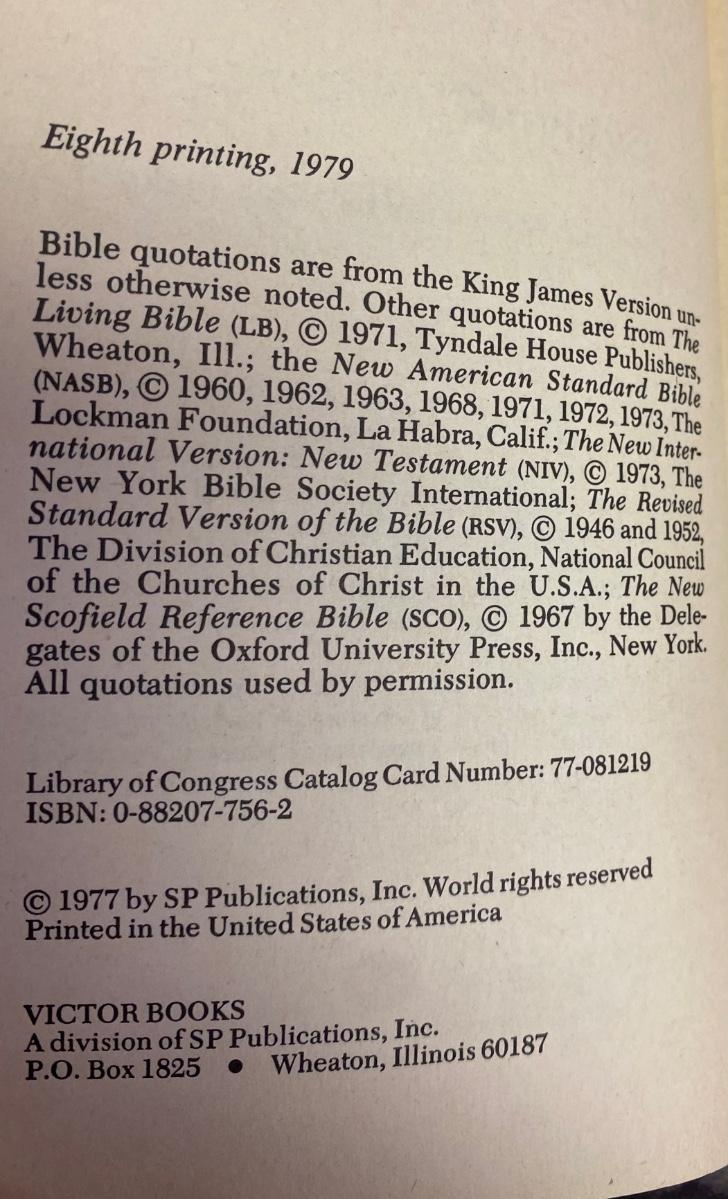 Eighth printing, 1979

Bible quotations are from the King James Version unless otherwise noted. Other quotations are from The Living Bible (LB), © 1971, Tyndale House Publishers, Wheaton, Ill.; the New American Standard Bible (NASB), © 1960, 1962, 1963, 1968, 1971, 1972, 1973, The Lockman Foundation, La Habra, Calif.; The New International Version: New Testament (NIV), © 1973, The New York Bible Society International; The Revised Standard Version of the Bible (RSV), © 1946 and 1952, The Division of Christian Education, National Council of the Churches of Christ in the U.S.A.; The New Scofield Reference Bible (SCO), © 1967 by the Delegates of the Oxford University Press, Inc., New York. All quotations used by permission.

Library of Congress Catalog Card Number: 77-081219
ISBN: 0-88207-756-2

© 1977 by SP Publications, Inc. World rights reserved
Printed in the United States of America

VICTOR BOOKS
A division of SP Publications, Inc.
P.O. Box 1825 • Wheaton, Illinois 60187